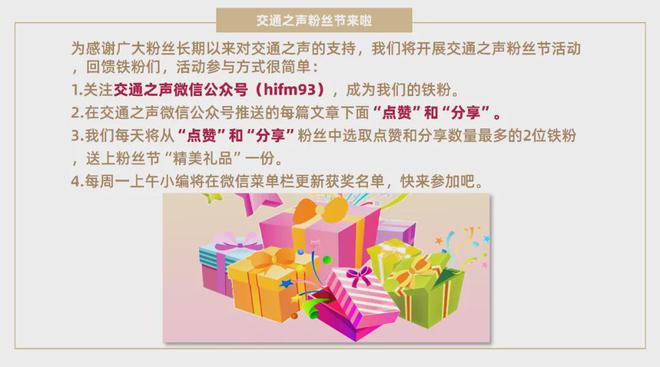 交通之声粉丝节来啦

为感谢广大粉丝长期以来对交通之声的支持，我们将开展交通之声粉丝节活动，回馈铁粉们，活动参与方式很简单：

1.关注交通之声微信公众号（hifm93），成为我们的铁粉。

2.在交通之声微信公众号推送的每篇文章下面“点赞”和“分享”。

3.我们每天将从“点赞”和“分享”粉丝中选取点赞和分享数量最多的2位铁粉，送上粉丝节“精美礼品”一份。

4.每周一上午小编将在微信菜单栏更新获奖名单，快来参加吧。